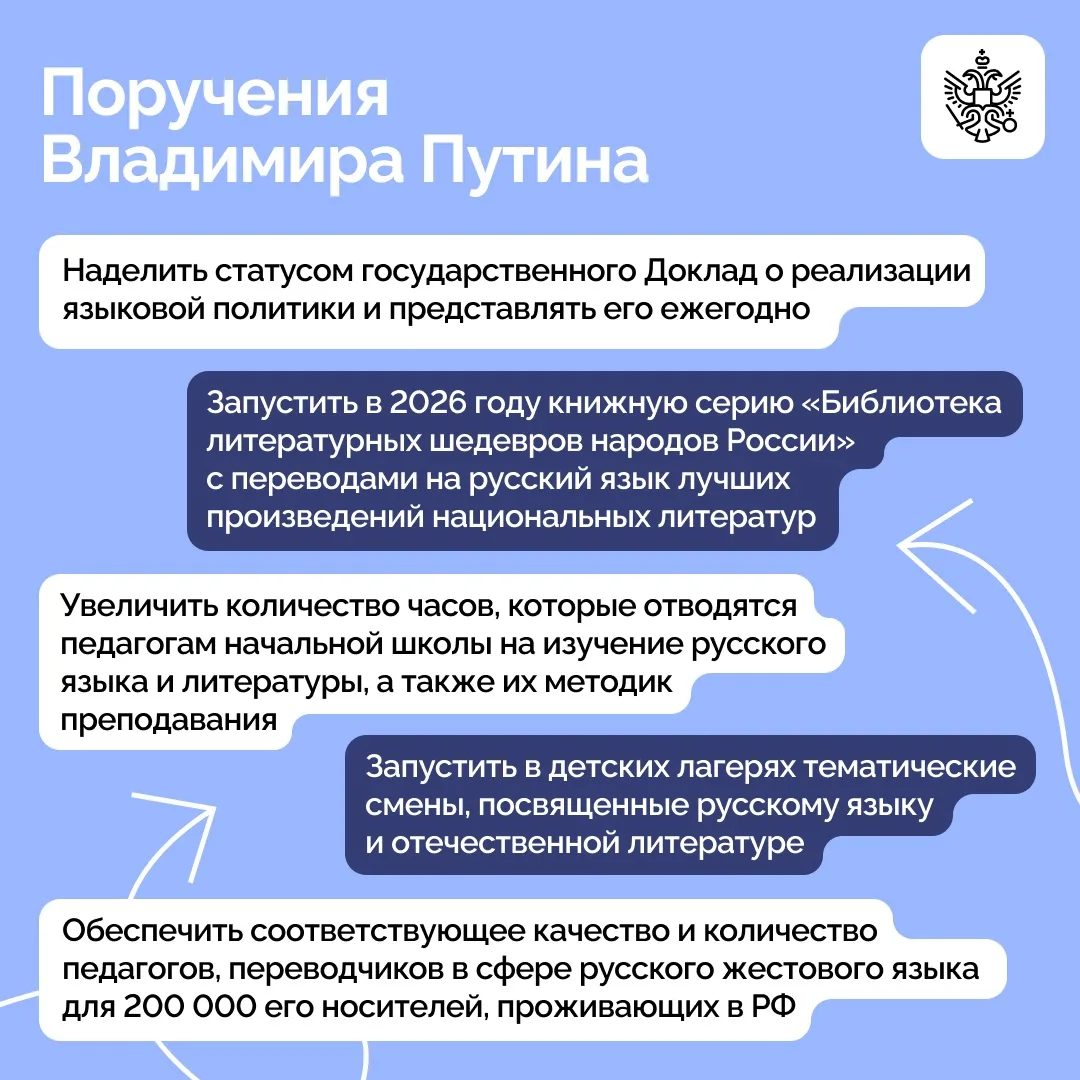 Поручения Владимира Путина

Наделить статусом государственного Доклад о реализации языковой политики и представлять его ежегодно

Запустить в 2026 году книжную серию «Библиотека литературных шедевров народов России» с переводами на русский язык лучших произведений национальных литератур

Увеличить количество часов, которые отводятся педагогам начальной школы на изучение русского языка и литературы, а также их методик преподавания

Запустить в детских лагерях тематические смены, посвященные русскому языку и отечественной литературе

Обеспечить соответствующее качество и количество педагогов, переводчиков в сфере русского жестового языка для 200 000 его носителей, проживающих в РФ